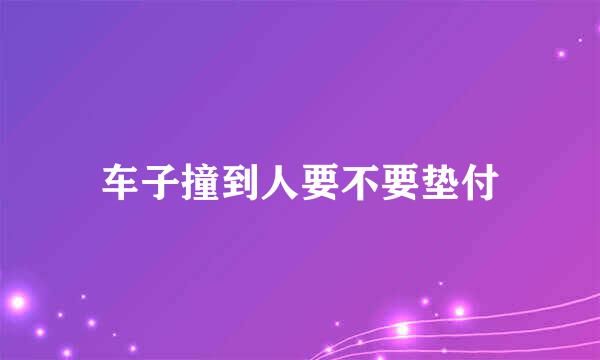 车子撞到人要不要垫付